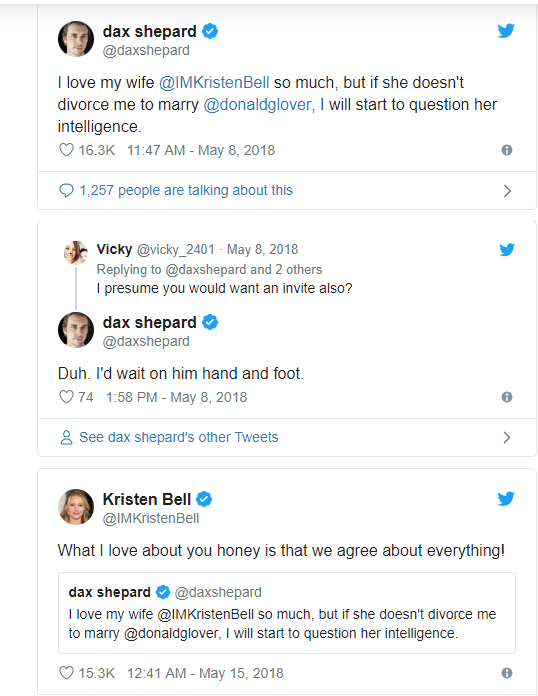 dax shepard
@daxshepard

I love my wife @IMKristenBell so much, but if she doesn't divorce me to marry @donaldglover, I will start to question her intelligence.

16.3K 11:47 AM - May 8, 2018

1,257 people are talking about this

Vicky @vicky_2401 · May 8, 2018
Replying to @daxshepard and 2 others
I presume you would want an invite also?

dax shepard
@daxshepard

Duh. I'd wait on him hand and foot.

74 1:58 PM - May 8, 2018

See dax shepard's other Tweets

Kristen Bell
@IMKristenBell

What I love about you honey is that we agree about everything!

dax shepard @daxshepard
I love my wife @IMKristenBell so much, but if she doesn't divorce me to marry @donaldglover, I will start to question her intelligence.

15.3K 12:41 AM - May 15, 2018